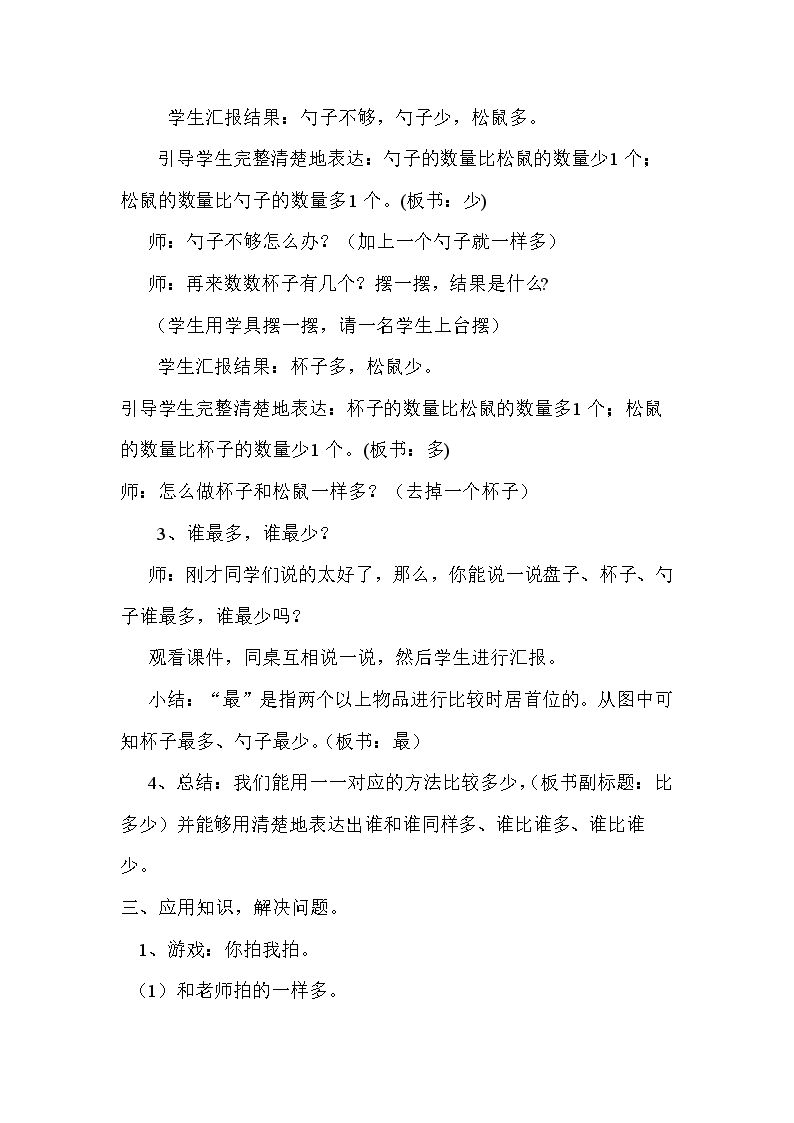 学生汇报结果：勺子不够，勺子少，松鼠多。

引导学生完整清楚地表达：勺子的数量比松鼠的数量少1个；松鼠的数量比勺子的数量多1个。(板书：少)

师：勺子不够怎么办？（加上一个勺子就一样多）

师：再来数数杯子有几个？摆一摆，结果是什么?

（学生用学具摆一摆，请一名学生上台摆）

学生汇报结果：杯子多，松鼠少。

引导学生完整清楚地表达：杯子的数量比松鼠的数量多1个；松鼠的数量比杯子的数量少1个。(板书：多)

师：怎么做杯子和松鼠一样多？（去掉一个杯子）

3、谁最多，谁最少？

师：刚才同学们说的太好了，那么，你能说一说盘子、杯子、勺子谁最多，谁最少吗？

观看课件，同桌互相说一说，然后学生进行汇报。

小结：“最”是指两个以上物品进行比较时居首位的。从图中可知杯子最多、勺子最少。(板书：最)

4、总结：我们能用一一对应的方法比较多少，(板书副标题：比多少）并能够用清楚地表达出谁和谁同样多、谁比谁多、谁比谁少。

三、应用知识，解决问题。

1、游戏：你拍我拍。

（1）和老师拍的一样多。